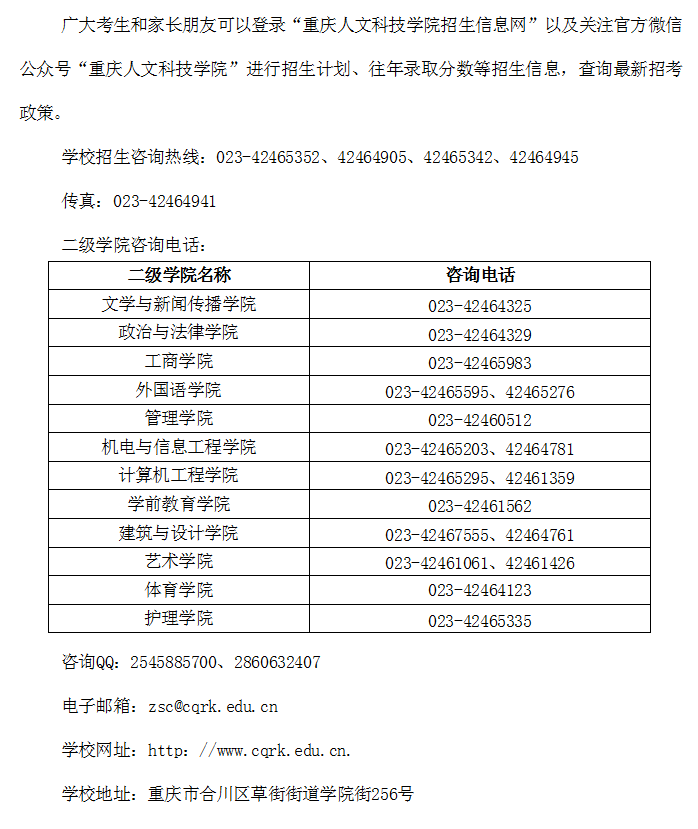 广大考生和家长朋友可以登录“重庆人文科技学院招生信息网”以及关注官方微信公众号“重庆人文科技学院”进行招生计划、往年录取分数等招生信息，查询最新招考政策。

学校招生咨询热线：023-42465352、42464905、42465342、42464945

传真：023-42464941

二级学院咨询电话：

| 二级学院名称 | 咨询电话 |
|---|---|
| 文学与新闻传播学院 | 023-42464325 |
| 政治与法律学院 | 023-42464329 |
| 工商学院 | 023-42465983 |
| 外国语学院 | 023-42465595、42465276 |
| 管理学院 | 023-42460512 |
| 机电与信息工程学院 | 023-42465203、42464781 |
| 计算机工程学院 | 023-42465295、42461359 |
| 学前教育学院 | 023-42461562 |
| 建筑与设计学院 | 023-42467555、42464761 |
| 艺术学院 | 023-42461061、42461426 |
| 体育学院 | 023-42464123 |
| 护理学院 | 023-42465335 |

咨询QQ：2545885700、2860632407

电子邮箱：zsc@cqrk.edu.cn

学校网址：http：//www.cqrk.edu.cn.

学校地址：重庆市合川区草街街道学院街256号